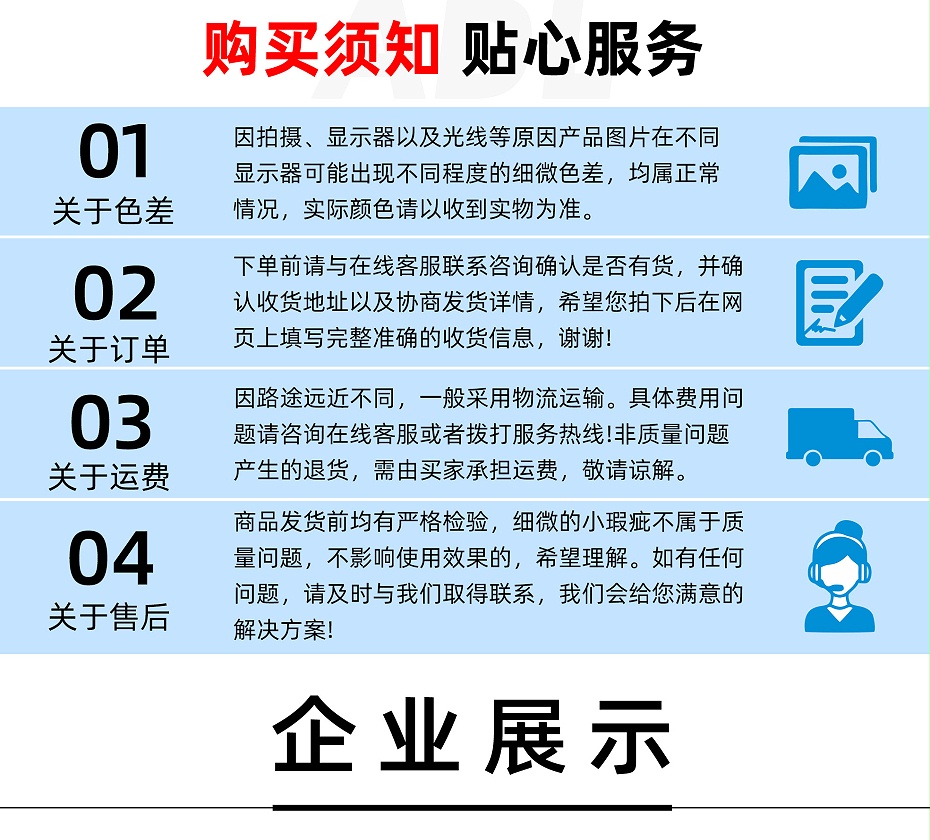 购买须知 贴心服务

01
关于色差

因拍摄、显示器以及光线等原因产品图片在不同显示器可能出现不同程度的细微色差，均属正常情况，实际颜色请以收到实物为准。

02
关于订单

下单前请与在线客服联系咨询确认是否有货，并确认收货地址以及协商发货详情，希望您拍下后在网页上填写完整准确的收货信息，谢谢!

03
关于运费

因路途远近不同，一般采用物流运输。具体费用问题请咨询在线客服或者拨打服务热线!非质量问题产生的退货，需由买家承担运费，敬请谅解。

04
关于售后

商品发货前均有严格检验，细微的小瑕疵不属于质量问题，不影响使用效果的，希望理解。如有任何问题，请及时与我们取得联系，我们会给您满意的解决方案!

企业展示